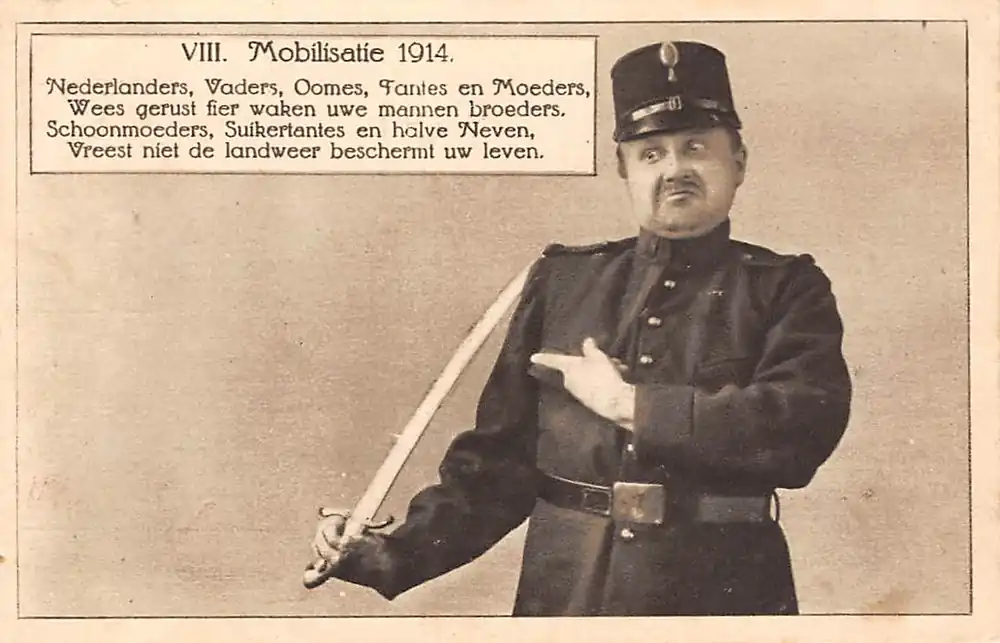 VIII. Mobilisatie 1914.

Nederlanders, Vaders, Oomes, Tantes en Moeders,
Wees gerust fier waken uwe mannen broeders.
Schoonmoeders, Suikertantes en halve Neven,
Vreest niet de landweer beschermt uw leven.